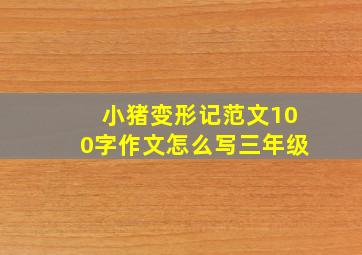 小猪变形记范文100字作文怎么写三年级